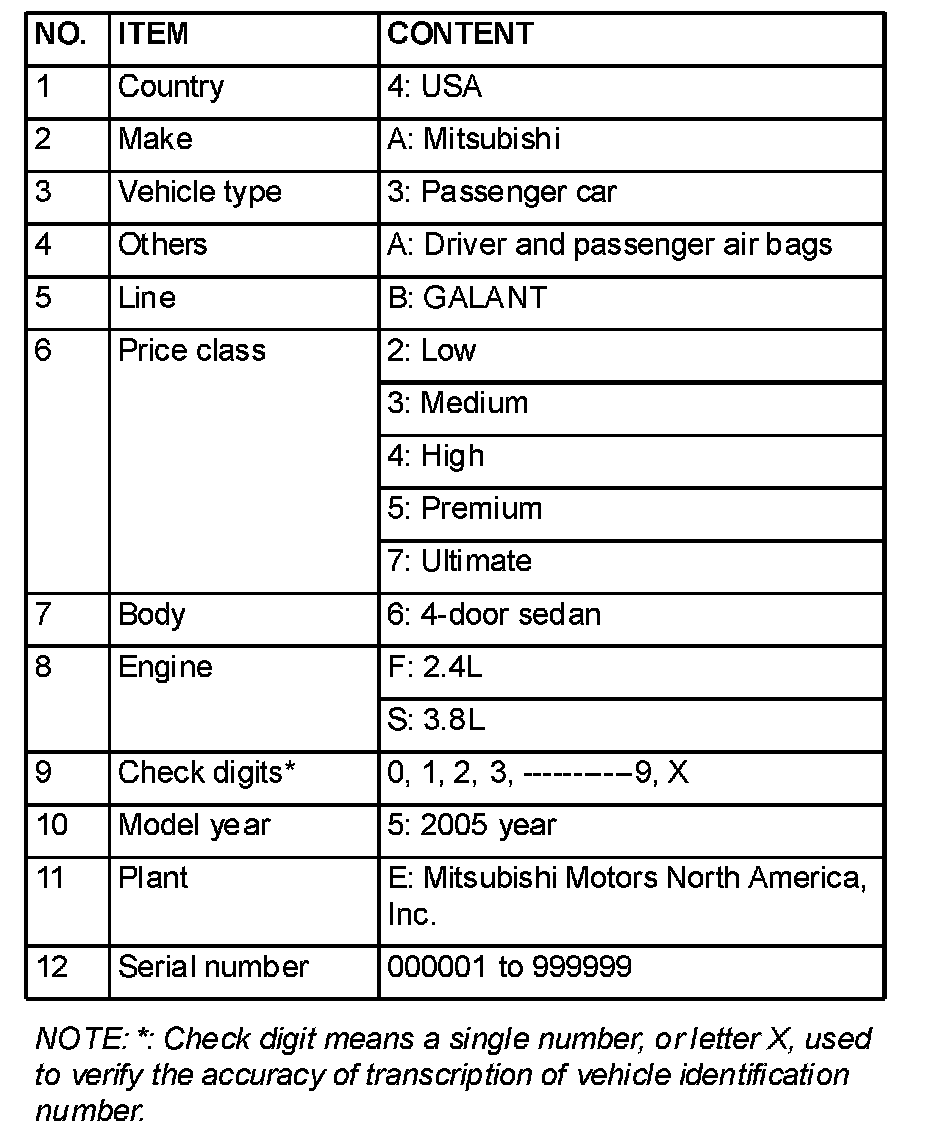 | NO. | ITEM | CONTENT |
|---|---|---|
| 1 | Country | 4: USA |
| 2 | Make | A: Mitsubishi |
| 3 | Vehicle type | 3: Passenger car |
| 4 | Others | A: Driver and passenger air bags |
| 5 | Line | B: GALANT |
| 6 | Price class | 2: Low |
| | | 3: Medium |
| | | 4: High |
| | | 5: Premium |
| | | 7: Ultimate |
| 7 | Body | 6: 4-door sedan |
| 8 | Engine | F: 2.4L |
| | | S: 3.8L |
| 9 | Check digits* | 0, 1, 2, 3, ---------9, X |
| 10 | Model year | 5: 2005 year |
| 11 | Plant | E: Mitsubishi Motors North America, Inc. |
| 12 | Serial number | 000001 to 999999 |

NOTE: *: Check digit means a single number, or letter X, used to verify the accuracy of transcription of vehicle identification number.